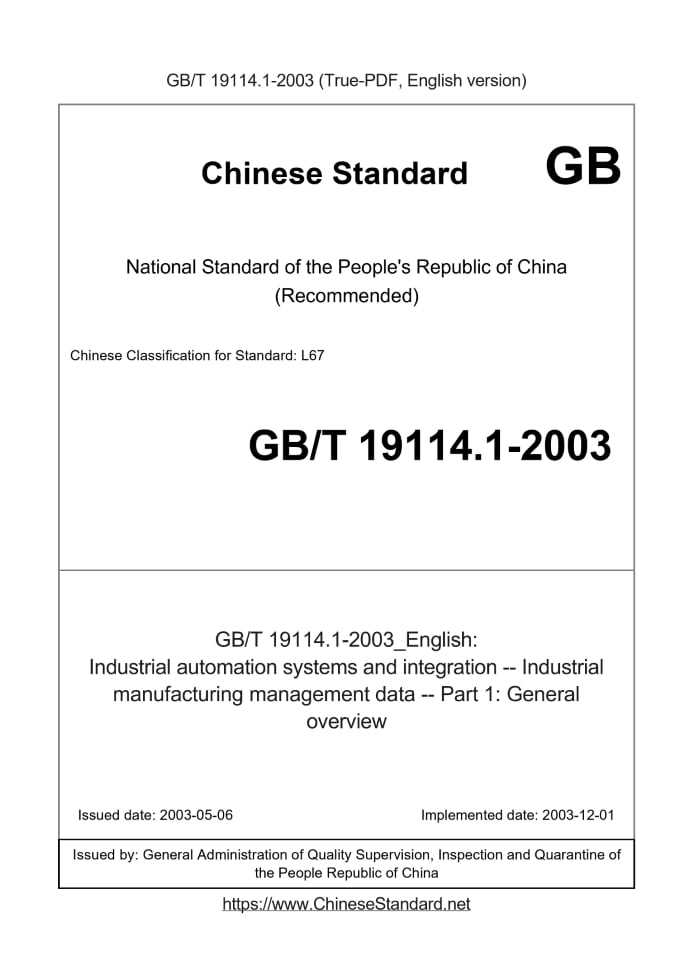 GB/T 19114.1-2003 (True-PDF, English version)

Chinese Standard GB

National Standard of the People's Republic of China
(Recommended)

Chinese Classification for Standard: L67

GB/T 19114.1-2003

GB/T 19114.1-2003_English:
Industrial automation systems and integration -- Industrial manufacturing management data -- Part 1: General overview

Issued date: 2003-05-06

Implemented date: 2003-12-01

Issued by: General Administration of Quality Supervision, Inspection and Quarantine of the People Republic of China

https://www.ChineseStandard.net